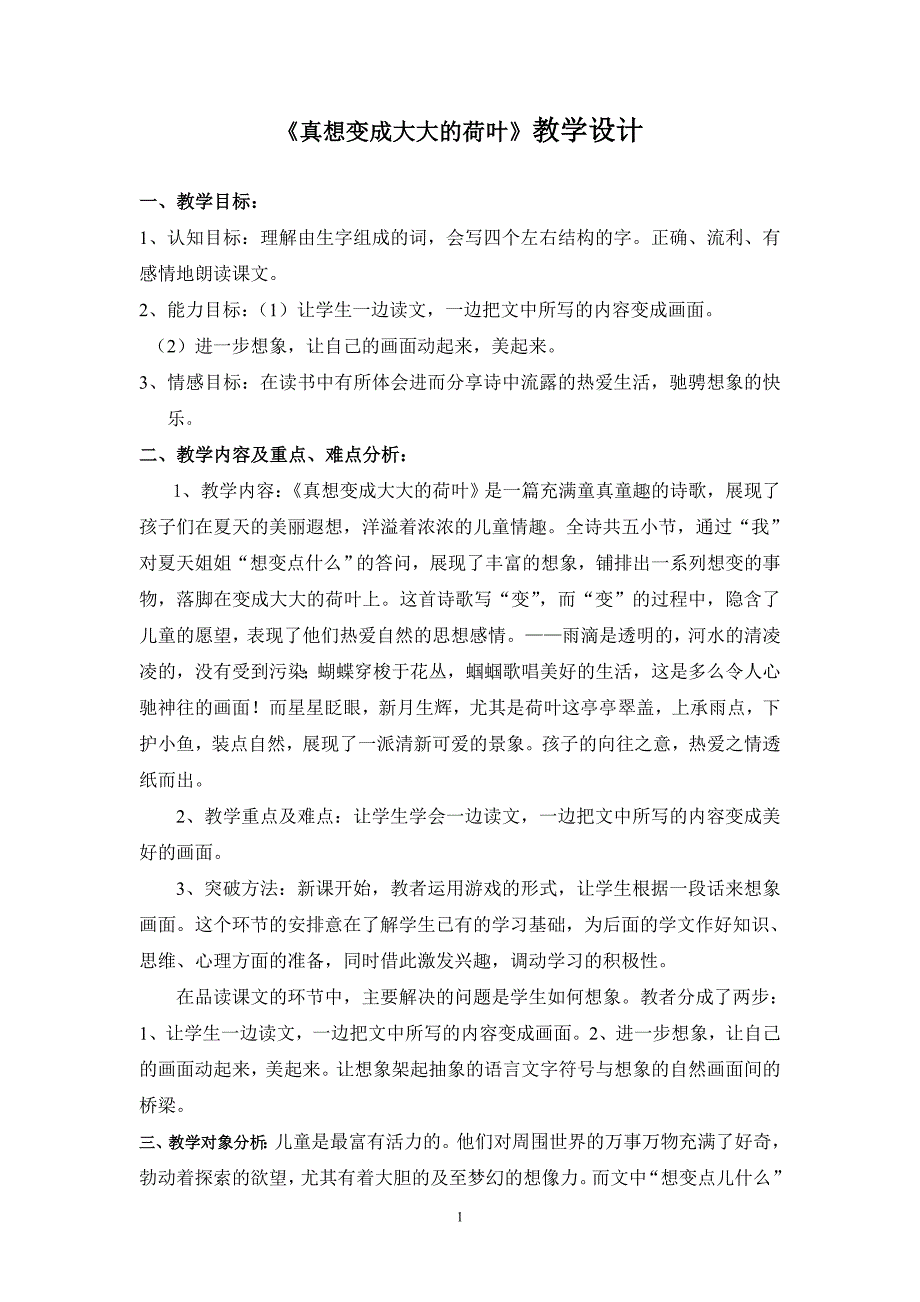 《真想变成大大的荷叶》教学设计

一、教学目标：

1、认知目标：理解由生字组成的词，会写四个左右结构的字。正确、流利、有感情地朗读课文。

2、能力目标：（1）让学生一边读文，一边把文中所写的内容变成画面。

（2）进一步想象，让自己的画面动起来，美起来。

3、情感目标：在读书中有所体会进而分享诗中流露的热爱生活，驰骋想象的快乐。

二、教学内容及重点、难点分析：

1、教学内容：《真想变成大大的荷叶》是一篇充满童真童趣的诗歌，展现了孩子们在夏天的美丽遐想，洋溢着浓浓的儿童情趣。全诗共五小节，通过“我”对夏天姐姐“想变点什么”的答问，展现了丰富的想象，铺排出一系列想变的事物，落脚在变成大大的荷叶上。这首诗歌写“变”，而“变”的过程中，隐含了儿童的愿望，表现了他们热爱自然的思想感情。——雨滴是透明的，河水的清凌凌的，没有受到污染；蝴蝶穿梭于花丛，蝈蝈歌唱美好的生活，这是多么令人心驰神往的画面！而星星眨眼，新月生辉，尤其是荷叶这亭亭翠盖，上承雨点，下护小鱼，装点自然，展现了一派清新可爱的景象。孩子的向往之意，热爱之情透纸而出。

2、教学重点及难点：让学生学会一边读文，一边把文中所写的内容变成美好的画面。

3、突破方法：新课开始，教者运用游戏的形式，让学生根据一段话来想象画面。这个环节的安排意在了解学生已有的学习基础，为后面的学文作好知识、思维、心理方面的准备，同时借此激发兴趣，调动学习的积极性。

在品读课文的环节中，主要解决的问题是学生如何想象。教者分成了两步：1、让学生一边读文，一边把文中所写的内容变成画面。2、进一步想象，让自己的画面动起来，美起来。让想象架起抽象的语言文字符号与想象的自然画面间的桥梁。

三、教学对象分析：儿童是最富有活力的。他们对周围世界的万事万物充满了好奇，勃动着探索的欲望，尤其有着大胆的及至梦幻的想像力。而文中“想变点儿什么”

1